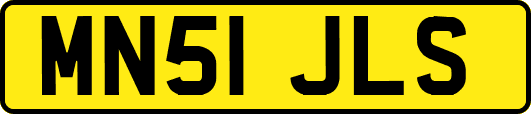 MN51 JLS